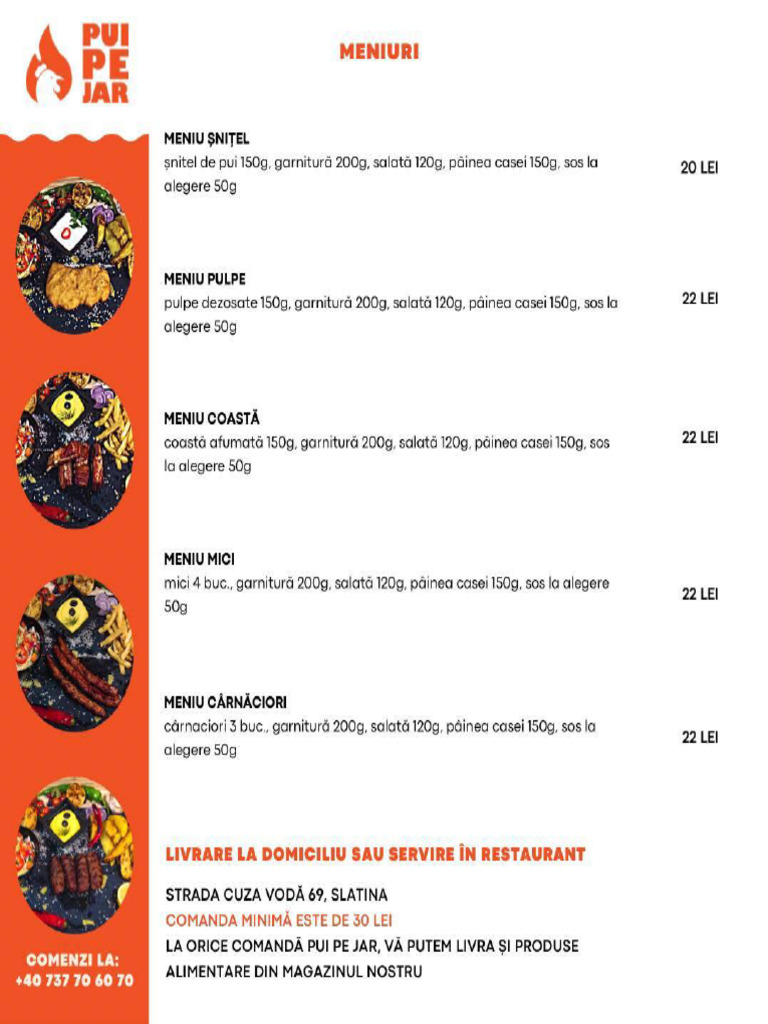 PUI
PE
JAR

MENIURI

MENIU ȘNIȚEL
șnitel de pui 150g, garnitură 200g, salată 120g, pâinea casei 150g, sos la alegere 50g
20 LEI

MENIU PULPE
pulpe dezosate 150g, garnitură 200g, salată 120g, pâinea casei 150g, sos la alegere 50g
22 LEI

MENIU COASTĂ
coastă afumată 150g, garnitură 200g, salată 120g, pâinea casei 150g, sos la alegere 50g
22 LEI

MENIU MICI
mici 4 buc., garnitură 200g, salată 120g, pâinea casei 150g, sos la alegere 50g
22 LEI

MENIU CÂRNĂCIORI
cârnaciori 3 buc., garnitură 200g, salată 120g, pâinea casei 150g, sos la alegere 50g
22 LEI

LIVRARE LA DOMICILIU SAU SERVIRE ÎN RESTAURANT

STRADA CUZA VODĂ 69, SLATINA
COMANDA MINIMĂ ESTE DE 30 LEI
LA ORICE COMANDĂ PUI PE JAR, VĂ PUTEM LIVRA ȘI PRODUSE ALIMENTARE DIN MAGAZINUL NOSTRU

COMENZI LA:
+40 737 70 60 70